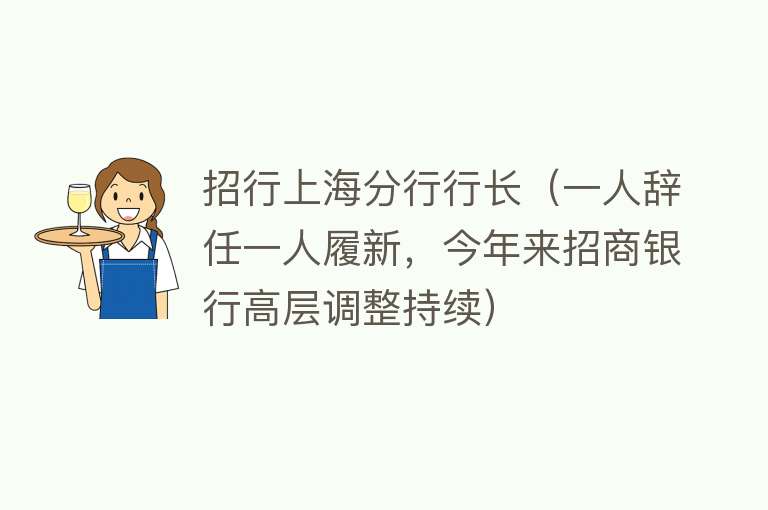 招行上海分行行长（一人辞任一人履新，今年来招商银行高层调整持续）